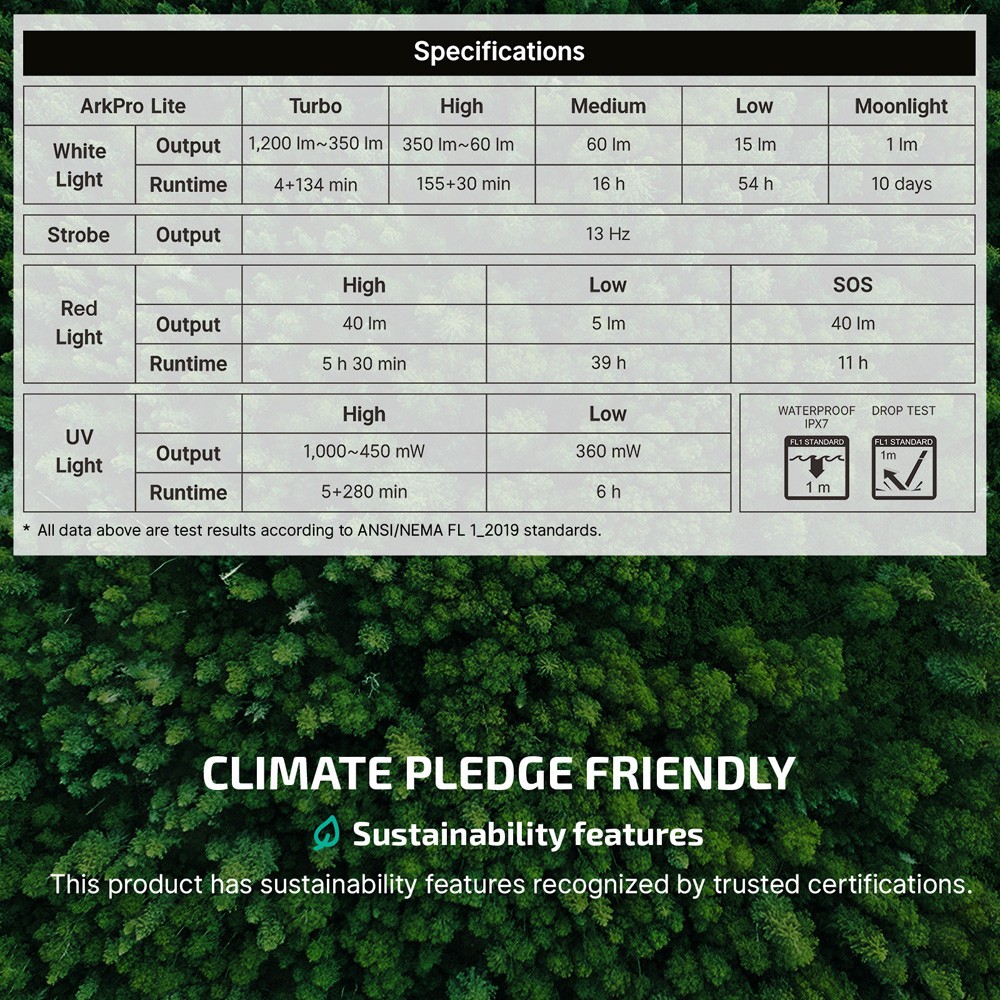 Specifications

| ArkPro Lite | | Turbo | High | Medium | Low | Moonlight |
|---|---|---|---|---|---|---|
| White Light | Output | 1,200 lm~350 lm | 350 lm~60 lm | 60 lm | 15 lm | 1 lm |
| | Runtime | 4+134 min | 155+30 min | 16 h | 54 h | 10 days |

| Strobe | Output | 13 Hz |
|---|---|---|

| Red Light | | High | Low | SOS |
|---|---|---|---|---|
| | Output | 40 lm | 5 lm | 40 lm |
| | Runtime | 5 h 30 min | 39 h | 11 h |

| UV Light | | High | Low |
|---|---|---|---|
| | Output | 1,000~450 mW | 360 mW |
| | Runtime | 5+280 min | 6 h |

WATERPROOF IPX7
FL1 STANDARD
1 m

DROP TEST
FL1 STANDARD
1m

* All data above are test results according to ANSI/NEMA FL 1_2019 standards.

CLIMATE PLEDGE FRIENDLY

Sustainability features

This product has sustainability features recognized by trusted certifications.